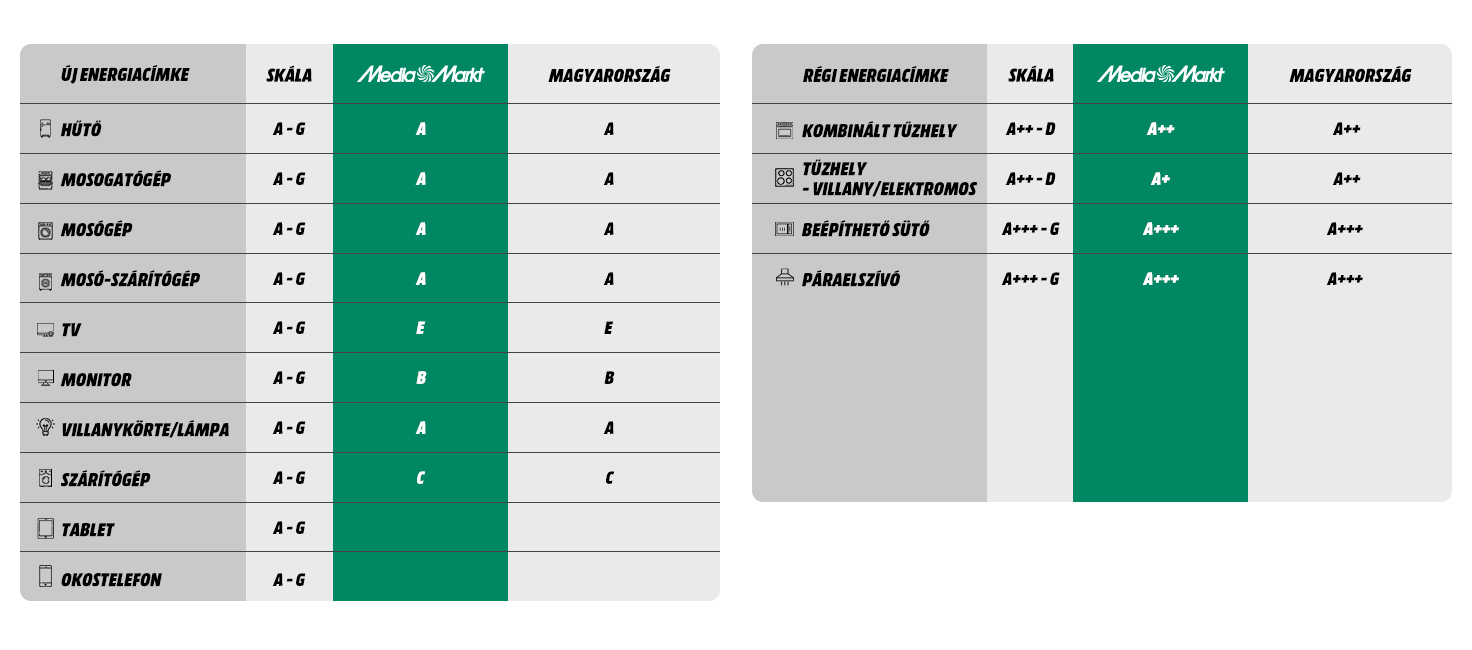 | ÚJ ENERGIACÍMKE | SKÁLA | MediaMarkt | MAGYARORSZÁG |
|---|---|---|---|
| HŰTŐ | A - G | A | A |
| MOSOGATÓGÉP | A - G | A | A |
| MOSÓGÉP | A - G | A | A |
| MOSÓ-SZÁRÍTÓGÉP | A - G | A | A |
| TV | A - G | E | E |
| MONITOR | A - G | B | B |
| VILLANYKÖRTE/LÁMPA | A - G | A | A |
| SZÁRÍTÓGÉP | A - G | C | C |
| TABLET | A - G | | |
| OKOSTELEFON | A - G | | |

| RÉGI ENERGIACÍMKE | SKÁLA | MediaMarkt | MAGYARORSZÁG |
|---|---|---|---|
| KOMBINÁLT TŰZHELY | A++ - D | A++ | A++ |
| TŰZHELY - VILLANY/ELEKTROMOS | A++ - D | A+ | A++ |
| BEÉPÍTHETŐ SÜTŐ | A+++ - G | A+++ | A+++ |
| PÁRAELSZÍVÓ | A+++ - G | A+++ | A+++ |